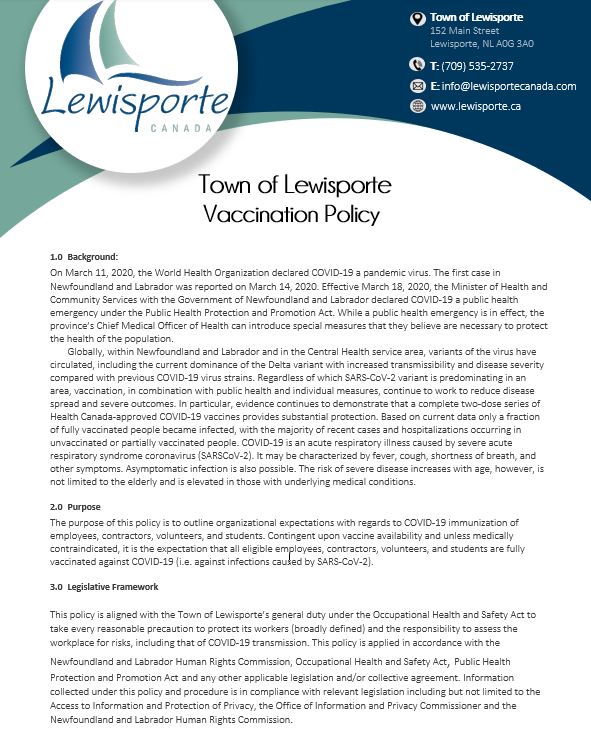 Lewisporte
CANADA

Town of Lewisporte
152 Main Street
Lewisporte, NL A0G 3A0

T: (709) 535-2737

E: info@lewisportecanada.com

www.lewisporte.ca

Town of Lewisporte
Vaccination Policy

1.0 Background:
On March 11, 2020, the World Health Organization declared COVID-19 a pandemic virus. The first case in Newfoundland and Labrador was reported on March 14, 2020. Effective March 18, 2020, the Minister of Health and Community Services with the Government of Newfoundland and Labrador declared COVID-19 a public health emergency under the Public Health Protection and Promotion Act. While a public health emergency is in effect, the province's Chief Medical Officer of Health can introduce special measures that they believe are necessary to protect the health of the population.

Globally, within Newfoundland and Labrador and in the Central Health service area, variants of the virus have circulated, including the current dominance of the Delta variant with increased transmissibility and disease severity compared with previous COVID-19 virus strains. Regardless of which SARS-CoV-2 variant is predominating in an area, vaccination, in combination with public health and individual measures, continue to work to reduce disease spread and severe outcomes. In particular, evidence continues to demonstrate that a complete two-dose series of Health Canada-approved COVID-19 vaccines provides substantial protection. Based on current data only a fraction of fully vaccinated people became infected, with the majority of recent cases and hospitalizations occurring in unvaccinated or partially vaccinated people. COVID-19 is an acute respiratory illness caused by severe acute respiratory syndrome coronavirus (SARSCoV-2). It may be characterized by fever, cough, shortness of breath, and other symptoms. Asymptomatic infection is also possible. The risk of severe disease increases with age, however, is not limited to the elderly and is elevated in those with underlying medical conditions.

2.0 Purpose
The purpose of this policy is to outline organizational expectations with regards to COVID-19 immunization of employees, contractors, volunteers, and students. Contingent upon vaccine availability and unless medically contraindicated, it is the expectation that all eligible employees, contractors, volunteers, and students are fully vaccinated against COVID-19 (i.e. against infections caused by SARS-CoV-2).

3.0 Legislative Framework

This policy is aligned with the Town of Lewisporte's general duty under the Occupational Health and Safety Act to take every reasonable precaution to protect its workers (broadly defined) and the responsibility to assess the workplace for risks, including that of COVID-19 transmission. This policy is applied in accordance with the Newfoundland and Labrador Human Rights Commission, Occupational Health and Safety Act, Public Health Protection and Promotion Act and any other applicable legislation and/or collective agreement. Information collected under this policy and procedure is in compliance with relevant legislation including but not limited to the Access to Information and Protection of Privacy, the Office of Information and Privacy Commissioner and the Newfoundland and Labrador Human Rights Commission.